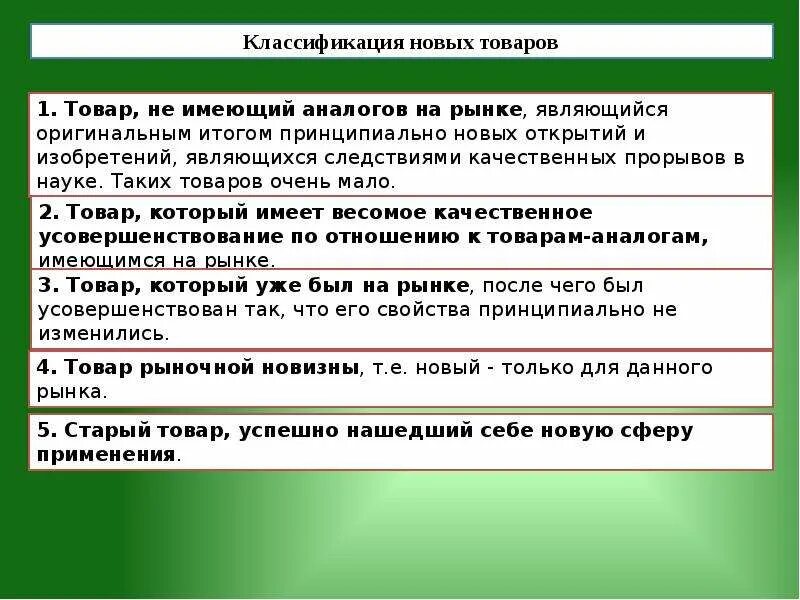 Классификация новых товаров

1. Товар, не имеющий аналогов на рынке, являющийся оригинальным итогом принципиально новых открытий и изобретений, являющихся следствиями качественных прорывов в науке. Таких товаров очень мало.

2. Товар, который имеет весомое качественное усовершенствование по отношению к товарам-аналогам, имеющимся на рынке.

3. Товар, который уже был на рынке, после чего был усовершенствован так, что его свойства принципиально не изменились.

4. Товар рыночной новизны, т.е. новый - только для данного рынка.

5. Старый товар, успешно нашедший себе новую сферу применения.